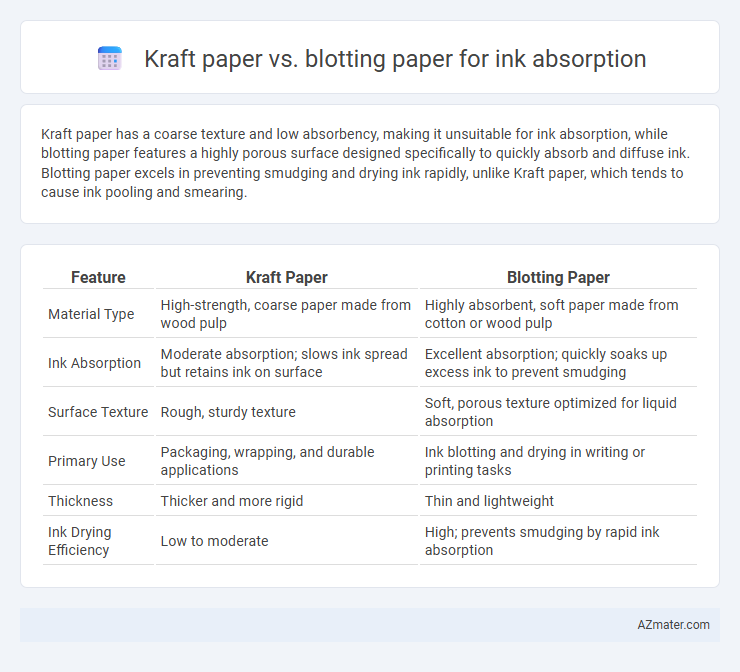 Kraft paper vs. blotting paper for ink absorption

Kraft paper has a coarse texture and low absorbency, making it unsuitable for ink absorption, while blotting paper features a highly porous surface designed specifically to quickly absorb and diffuse ink. Blotting paper excels in preventing smudging and drying ink rapidly, unlike Kraft paper, which tends to cause ink pooling and smearing.

| Feature | Kraft Paper | Blotting Paper |
|---|---|---|
| Material Type | High-strength, coarse paper made from wood pulp | Highly absorbent, soft paper made from cotton or wood pulp |
| Ink Absorption | Moderate absorption; slows ink spread but retains ink on surface | Excellent absorption; quickly soaks up excess ink to prevent smudging |
| Surface Texture | Rough, sturdy texture | Soft, porous texture optimized for liquid absorption |
| Primary Use | Packaging, wrapping, and durable applications | Ink blotting and drying in writing or printing tasks |
| Thickness | Thicker and more rigid | Thin and lightweight |
| Ink Drying Efficiency | Low to moderate | High; prevents smudging by rapid ink absorption |

AZmater.com